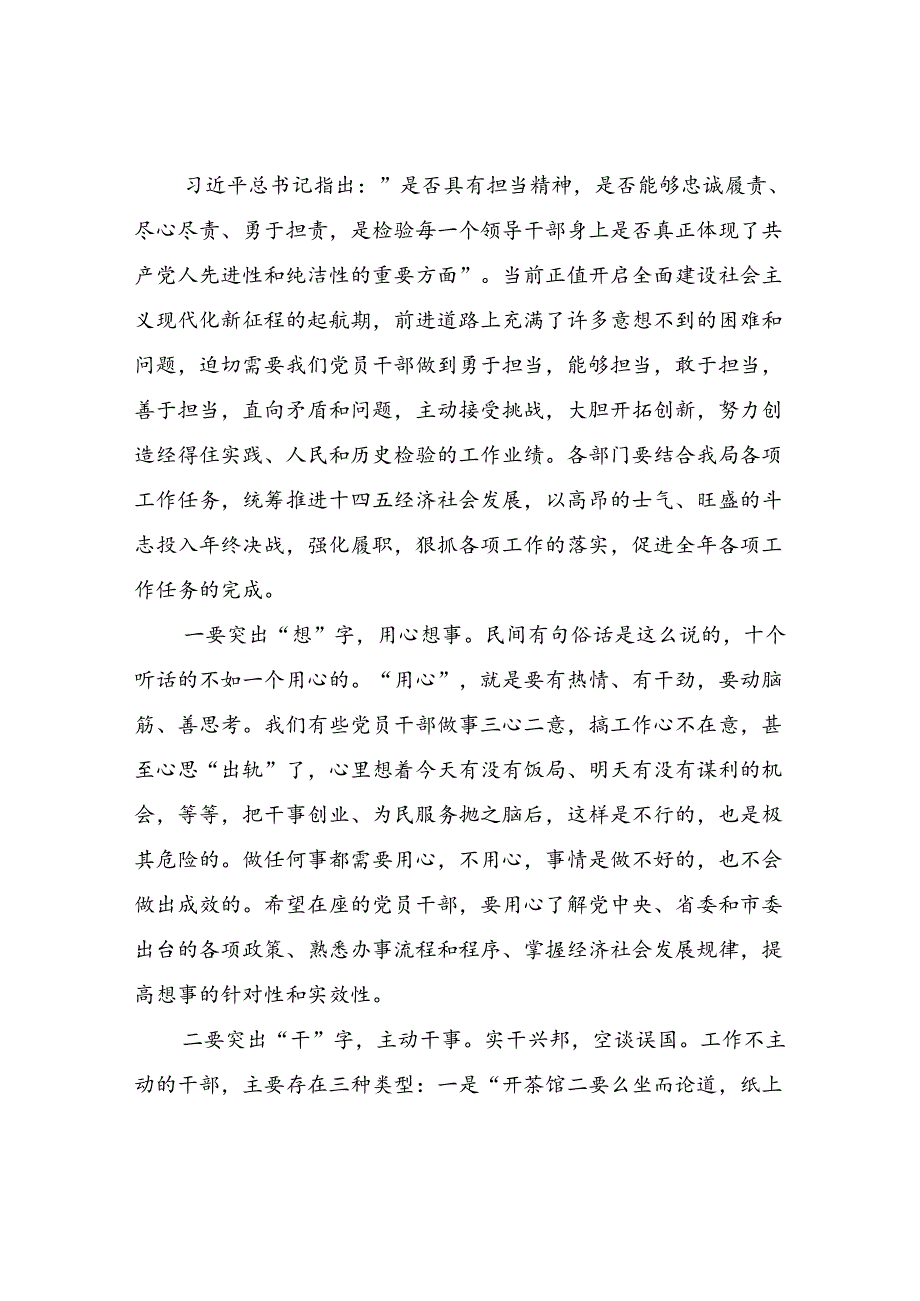 习近平总书记指出：”是否具有担当精神，是否能够忠诚履责、尽心尽责、勇于担责，是检验每一个领导干部身上是否真正体现了共产党人先进性和纯洁性的重要方面”。当前正值开启全面建设社会主义现代化新征程的起航期，前进道路上充满了许多意想不到的困难和问题，迫切需要我们党员干部做到勇于担当，能够担当，敢于担当，善于担当，直向矛盾和问题，主动接受挑战，大胆开拓创新，努力创造经得住实践、人民和历史检验的工作业绩。各部门要结合我局各项工作任务，统筹推进十四五经济社会发展，以高昂的士气、旺盛的斗志投入年终决战，强化履职，狠抓各项工作的落实，促进全年各项工作任务的完成。

一要突出“想”字，用心想事。民间有句俗话是这么说的，十个听话的不如一个用心的。“用心”，就是要有热情、有干劲，要动脑筋、善思考。我们有些党员干部做事三心二意，搞工作心不在意，甚至心思“出轨”了，心里想着今天有没有饭局、明天有没有谋利的机会，等等，把干事创业、为民服务抛之脑后，这样是不行的，也是极其危险的。做任何事都需要用心，不用心，事情是做不好的，也不会做出成效的。希望在座的党员干部，要用心了解党中央、省委和市委出台的各项政策、熟悉办事流程和程序、掌握经济社会发展规律，提高想事的针对性和实效性。

二要突出“干”字，主动干事。实干兴邦，空谈误国。工作不主动的干部，主要存在三种类型：一是“开茶馆二要么坐而论道，纸上